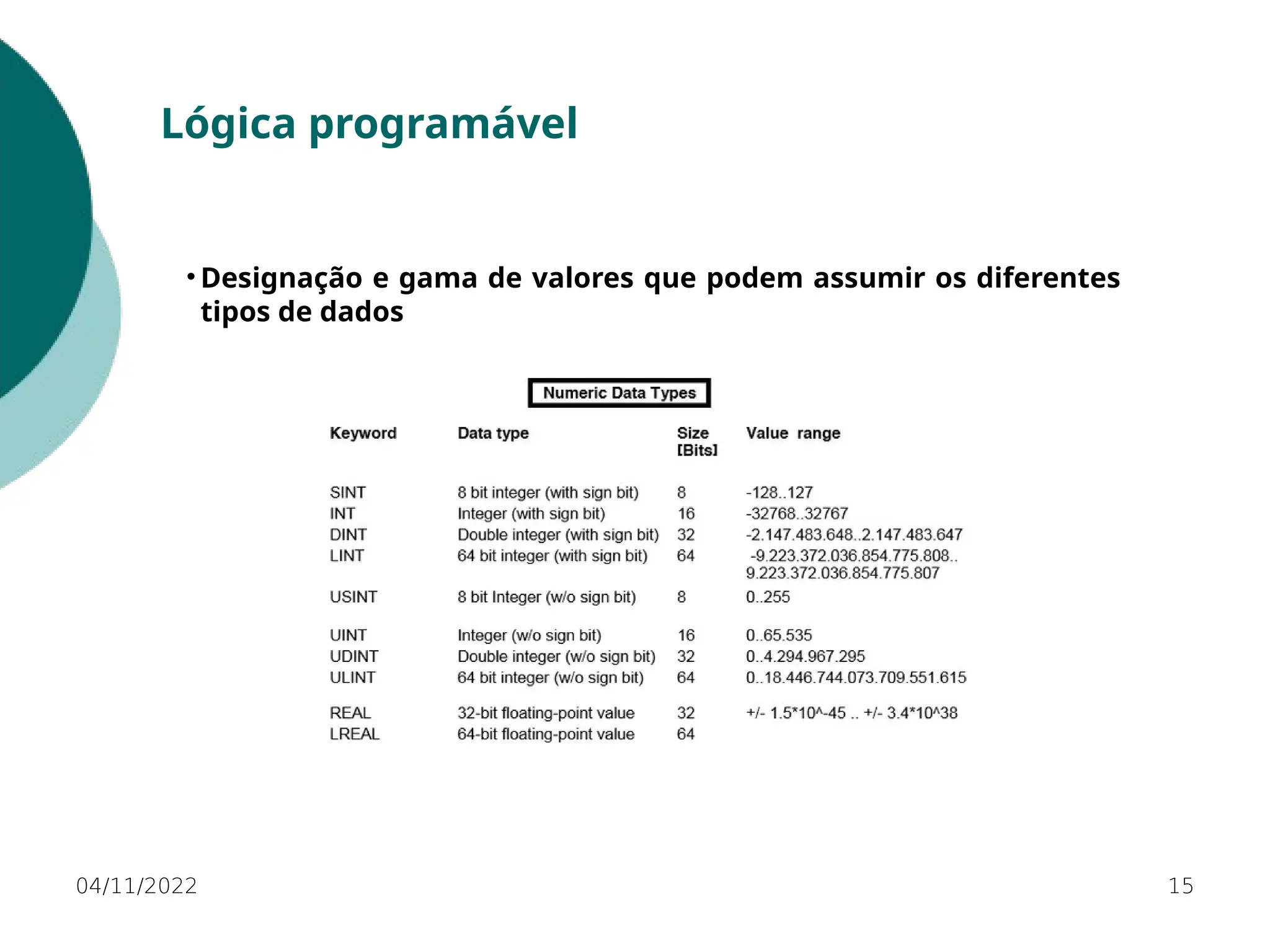 Lógica programável

• Designação e gama de valores que podem assumir os diferentes tipos de dados

Numeric Data Types

| Keyword | Data type | Size [Bits] | Value range |
|---|---|---|---|
| SINT | 8 bit integer (with sign bit) | 8 | -128..127 |
| INT | Integer (with sign bit) | 16 | -32768..32767 |
| DINT | Double integer (with sign bit) | 32 | -2.147.483.648..2.147.483.647 |
| LINT | 64 bit integer (with sign bit) | 64 | -9.223.372.036.854.775.808.. 9.223.372.036.854.775.807 |
| USINT | 8 bit Integer (w/o sign bit) | 8 | 0..255 |
| UINT | Integer (w/o sign bit) | 16 | 0..65.535 |
| UDINT | Double integer (w/o sign bit) | 32 | 0..4.294.967.295 |
| ULINT | 64 bit integer (w/o sign bit) | 64 | 0..18.446.744.073.709.551.615 |
| REAL | 32-bit floating-point value | 32 | +/- 1.5*10^-45 .. +/- 3.4*10^38 |
| LREAL | 64-bit floating-point value | 64 | |

04/11/2022

15